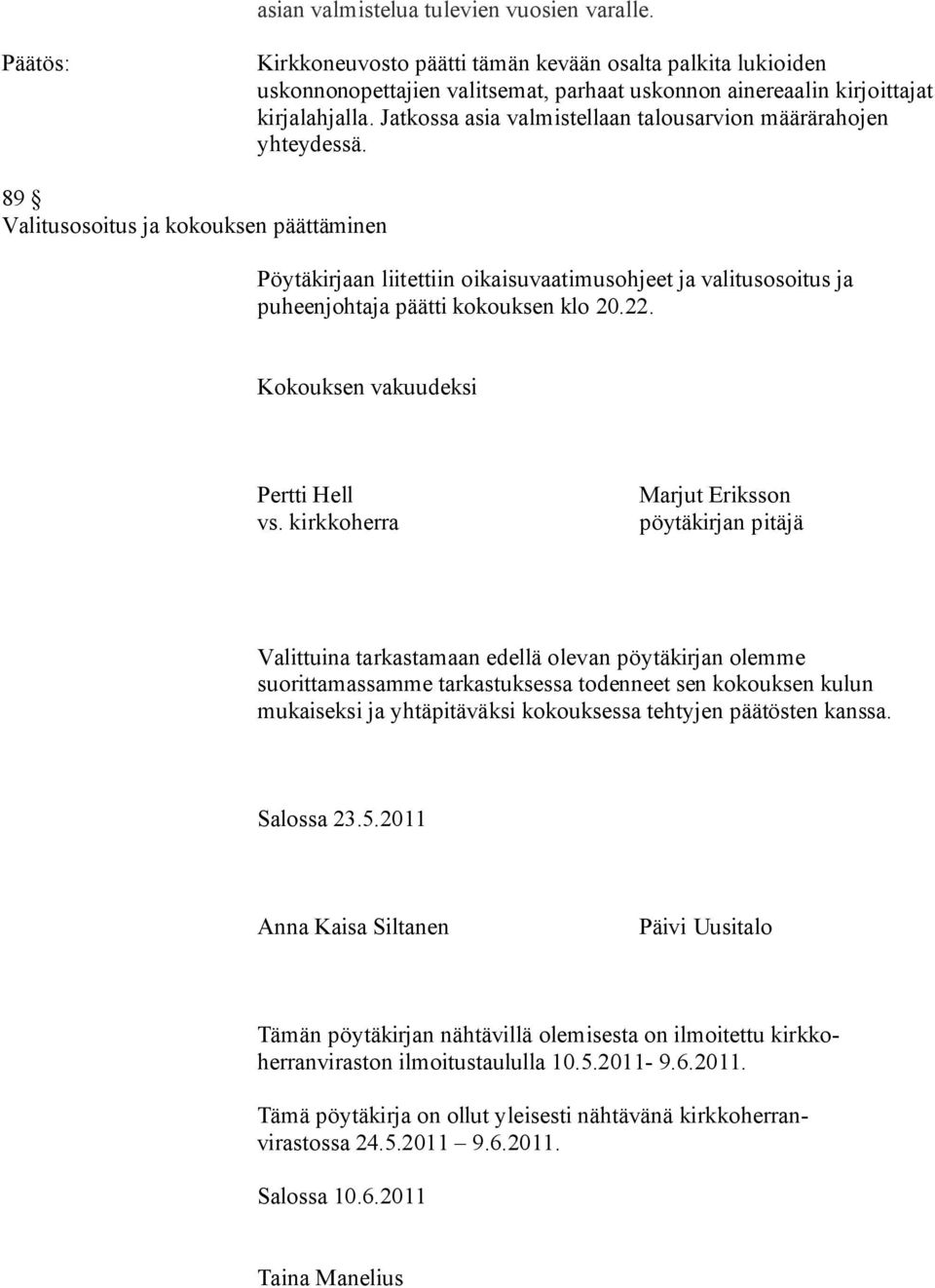 asian valmistelua tulevien vuosien varalle.

Päätös: Kirkkoneuvosto päätti tämän kevään osalta palkita lukioiden uskonnonopettajien valitsemat, parhaat uskonnon ainereaalin kirjoittajat kirjalahjalla. Jatkossa asia valmistellaan talousarvion määrärahojen yhteydessä.

89 §
Valitusosoitus ja kokouksen päättäminen

Pöytäkirjaan liitettiin oikaisuvaatimusohjeet ja valitusosoitus ja puheenjohtaja päätti kokouksen klo 20.22.

Kokouksen vakuudeksi

Pertti Hell
vs. kirkkoherra

Marjut Eriksson
pöytäkirjan pitäjä

Valittuina tarkastamaan edellä olevan pöytäkirjan olemme suorittamassamme tarkastuksessa todenneet sen kokouksen kulun mukaiseksi ja yhtäpitäväksi kokouksessa tehtyjen päätösten kanssa.

Salossa 23.5.2011

Anna Kaisa Siltanen

Päivi Uusitalo

Tämän pöytäkirjan nähtävillä olemisesta on ilmoitettu kirkkoherranviraston ilmoitustaululla 10.5.2011- 9.6.2011.

Tämä pöytäkirja on ollut yleisesti nähtävänä kirkkoherranvirastossa 24.5.2011 – 9.6.2011.

Salossa 10.6.2011

Taina Manelius